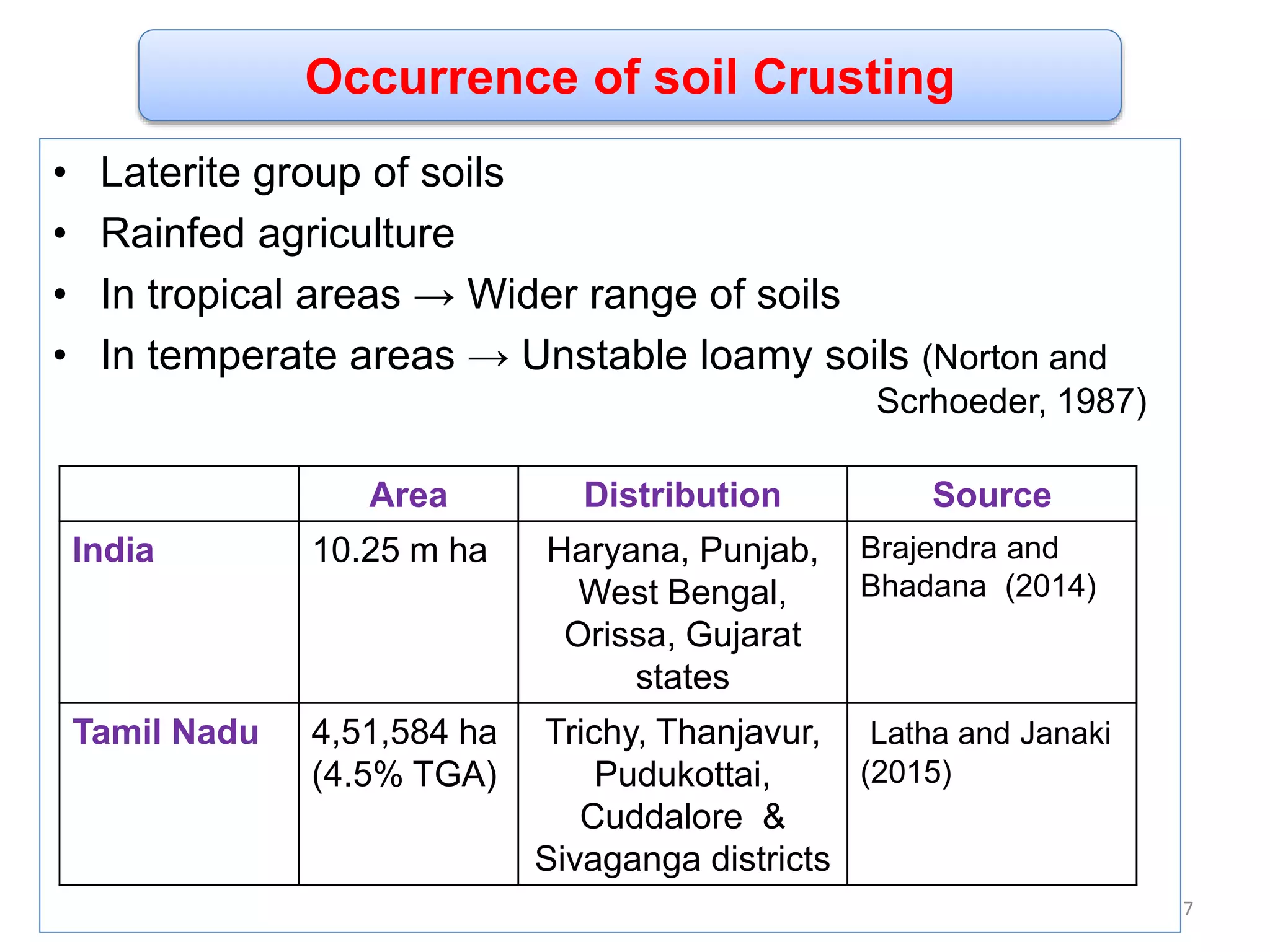 Occurrence of soil Crusting

• Laterite group of soils
• Rainfed agriculture
• In tropical areas → Wider range of soils
• In temperate areas → Unstable loamy soils (Norton and Scrhoeder, 1987)

| | Area | Distribution | Source |
|---|---|---|---|
| India | 10.25 m ha | Haryana, Punjab, West Bengal, Orissa, Gujarat states | Brajendra and Bhadana (2014) |
| Tamil Nadu | 4,51,584 ha (4.5% TGA) | Trichy, Thanjavur, Pudukottai, Cuddalore & Sivaganga districts | Latha and Janaki (2015) |

7